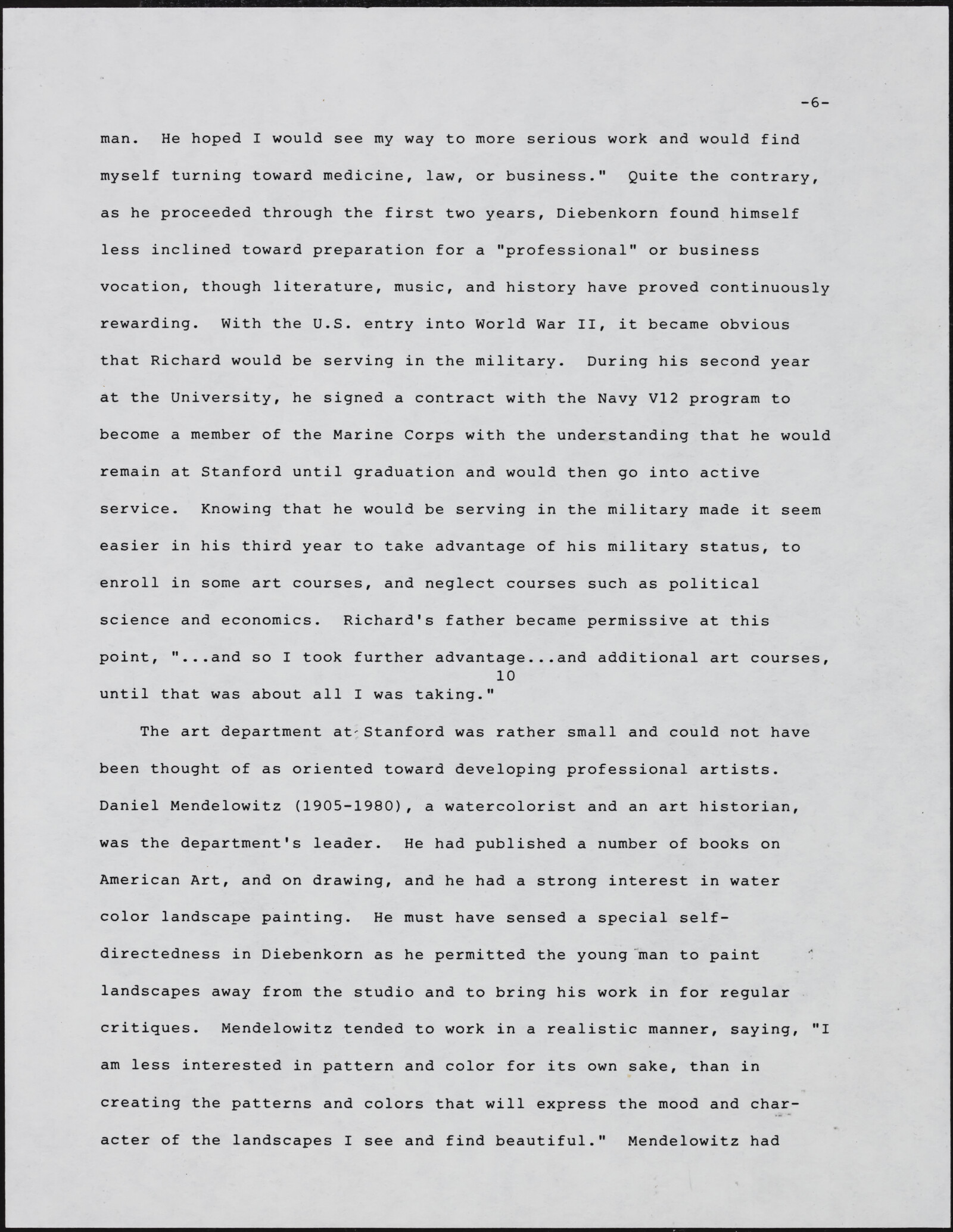 -6-

man. He hoped I would see my way to more serious work and would find myself turning toward medicine, law, or business." Quite the contrary, as he proceeded through the first two years, Diebenkorn found himself less inclined toward preparation for a "professional" or business vocation, though literature, music, and history have proved continuously rewarding. With the U.S. entry into World War II, it became obvious that Richard would be serving in the military. During his second year at the University, he signed a contract with the Navy V12 program to become a member of the Marine Corps with the understanding that he would remain at Stanford until graduation and would then go into active service. Knowing that he would be serving in the military made it seem easier in his third year to take advantage of his military status, to enroll in some art courses, and neglect courses such as political science and economics. Richard's father became permissive at this point, "...and so I took further advantage...and additional art courses, until that was about all I was taking."$^{10}$

The art department at Stanford was rather small and could not have been thought of as oriented toward developing professional artists. Daniel Mendelowitz (1905-1980), a watercolorist and an art historian, was the department's leader. He had published a number of books on American Art, and on drawing, and he had a strong interest in water color landscape painting. He must have sensed a special self-directedness in Diebenkorn as he permitted the young man to paint landscapes away from the studio and to bring his work in for regular critiques. Mendelowitz tended to work in a realistic manner, saying, "I am less interested in pattern and color for its own sake, than in creating the patterns and colors that will express the mood and character of the landscapes I see and find beautiful." Mendelowitz had